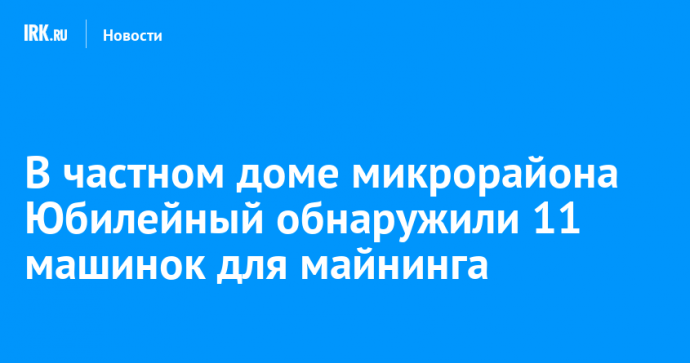 IRK.RU Новости

В частном доме микрорайона Юбилейный обнаружили 11 машинок для майнинга